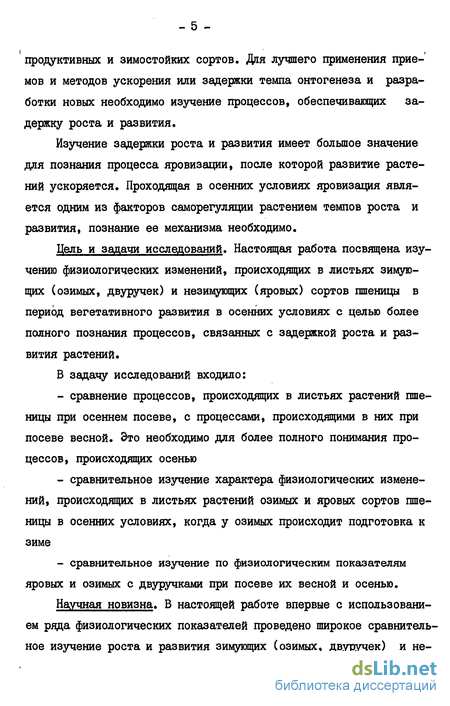 - 5 -

продуктивных и зимостойких сортов. Для лучшего применения приемов и методов ускорения или задержки темпа онтогенеза и разработки новых необходимо изучение процессов, обеспечивающих задержку роста и развития.

Изучение задержки роста и развития имеет большое значение для познания процесса яровизации, после которой развитие растений ускоряется. Проходящая в осенних условиях яровизация является одним из факторов саморегуляции растением темпов роста и развития, познание ее механизма необходимо.

Цель и задачи исследований. Настоящая работа посвящена изучению физиологических изменений, происходящих в листьях зимующих (озимых, двуручек) и незимующих (яровых) сортов пшеницы в период вегетативного развития в осенних условиях с целью более полного познания процессов, связанных с задержкой роста и развития растений.

В задачу исследований входило:

- сравнение процессов, происходящих в листьях растений пшеницы при осеннем посеве, с процессами, происходящими в них при посеве весной. Это необходимо для более полного понимания процессов, происходящих осенью

- сравнительное изучение характера физиологических изменений, происходящих в листьях растений озимых и яровых сортов пшеницы в осенних условиях, когда у озимых происходит подготовка к зиме

- сравнительное изучение по физиологическим показателям яровых и озимых с двуручками при посеве их весной и осенью.

Научная новизна. В настоящей работе впервые с использованием ряда физиологических показателей проведено широкое сравнительное изучение роста и развития зимующих (озимых, двуручек) и не-

dsLib.net
библиотека диссертаций